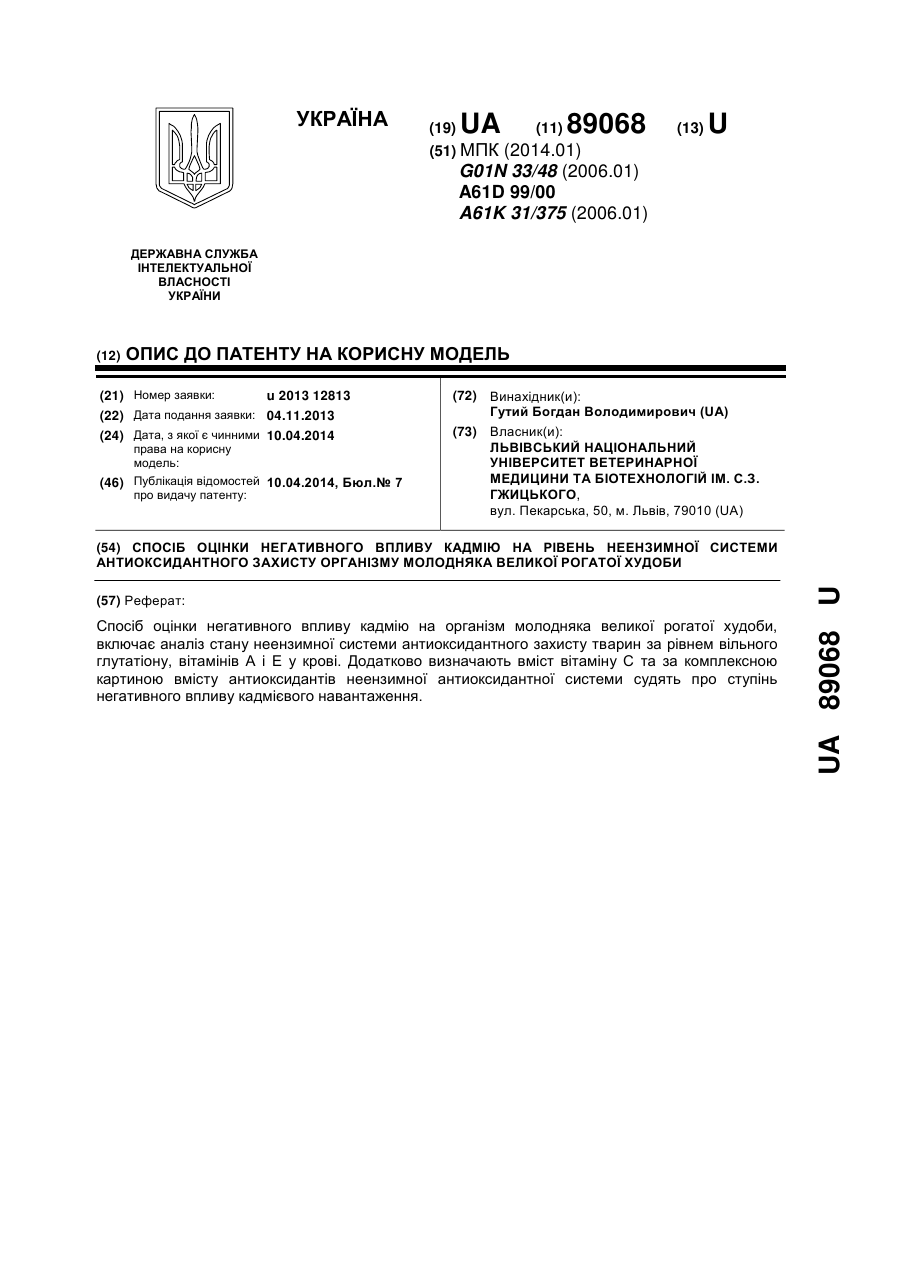 УКРАЇНА

(19) UA (11) 89068 (13) U

(51) МПК (2014.01)
G01N 33/48 (2006.01)
A61D 99/00
A61K 31/375 (2006.01)

ДЕРЖАВНА СЛУЖБА ІНТЕЛЕКТУАЛЬНОЇ ВЛАСНОСТІ УКРАЇНИ

(12) ОПИС ДО ПАТЕНТУ НА КОРИСНУ МОДЕЛЬ

(21) Номер заявки: u 2013 12813
(22) Дата подання заявки: 04.11.2013
(24) Дата, з якої є чинними права на корисну модель: 10.04.2014
(46) Публікація відомостей про видачу патенту: 10.04.2014, Бюл.№ 7

(72) Винахідник(и):
Гутий Богдан Володимирович (UA)
(73) Власник(и):
ЛЬВІВСЬКИЙ НАЦІОНАЛЬНИЙ УНІВЕРСИТЕТ ВЕТЕРИНАРНОЇ МЕДИЦИНИ ТА БІОТЕХНОЛОГІЙ ІМ. С.З. ГЖИЦЬКОГО,
вул. Пекарська, 50, м. Львів, 79010 (UA)

(54) СПОСІБ ОЦІНКИ НЕГАТИВНОГО ВПЛИВУ КАДМІЮ НА РІВЕНЬ НЕЕНЗИМНОЇ СИСТЕМИ АНТИОКСИДАНТНОГО ЗАХИСТУ ОРГАНІЗМУ МОЛОДНЯКА ВЕЛИКОЇ РОГАТОЇ ХУДОБИ

(57) Реферат:

Спосіб оцінки негативного впливу кадмію на організм молодняка великої рогатої худоби, включає аналіз стану неензимної системи антиоксидантного захисту тварин за рівнем вільного глутатіону, вітамінів А і Е у крові. Додатково визначають вміст вітаміну С та за комплексною картиною вмісту антиоксидантів неензимної антиоксидантної системи судять про ступінь негативного впливу кадмієвого навантаження.

UA 89068 U